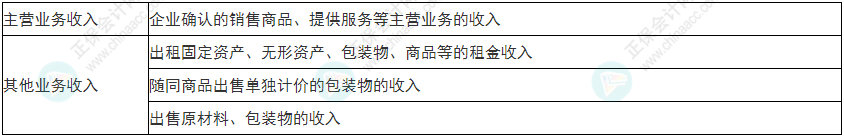 | 主营业务收入 | 企业确认的销售商品、提供服务等主营业务的收入 |
|---|---|
| 其他业务收入 | 出租固定资产、无形资产、包装物、商品等的租金收入 |
| | 随同商品出售单独计价的包装物的收入 |
| | 出售原材料、包装物的收入 |

正保会计网校 www.chinaacc.com